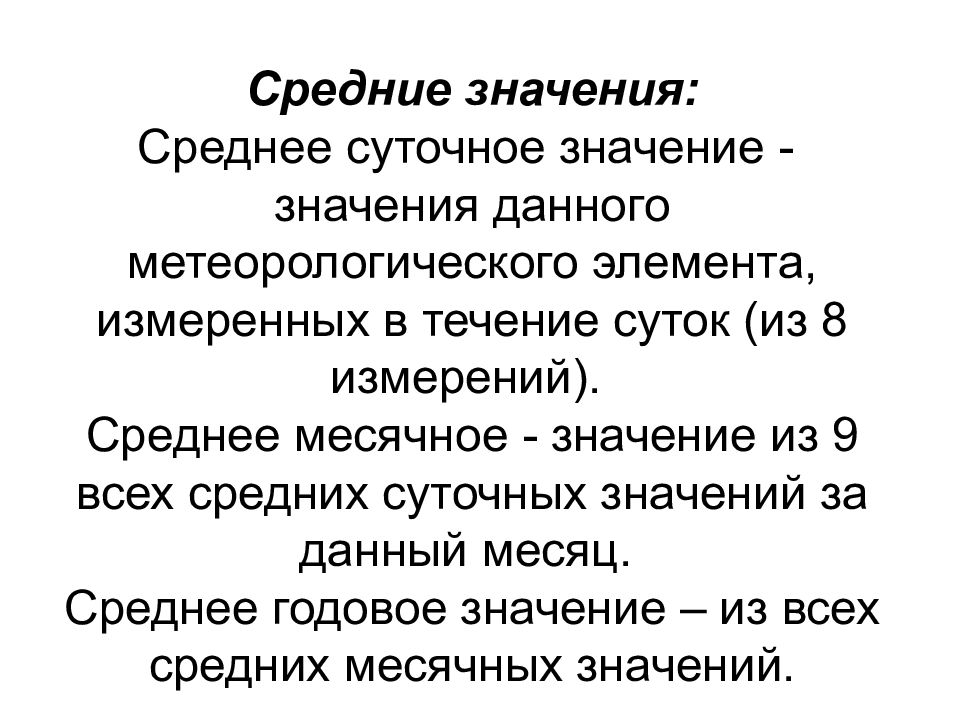 Средние значения:
Среднее суточное значение - значения данного метеорологического элемента, измеренных в течение суток (из 8 измерений).
Среднее месячное - значение из 9 всех средних суточных значений за данный месяц.
Среднее годовое значение – из всех средних месячных значений.